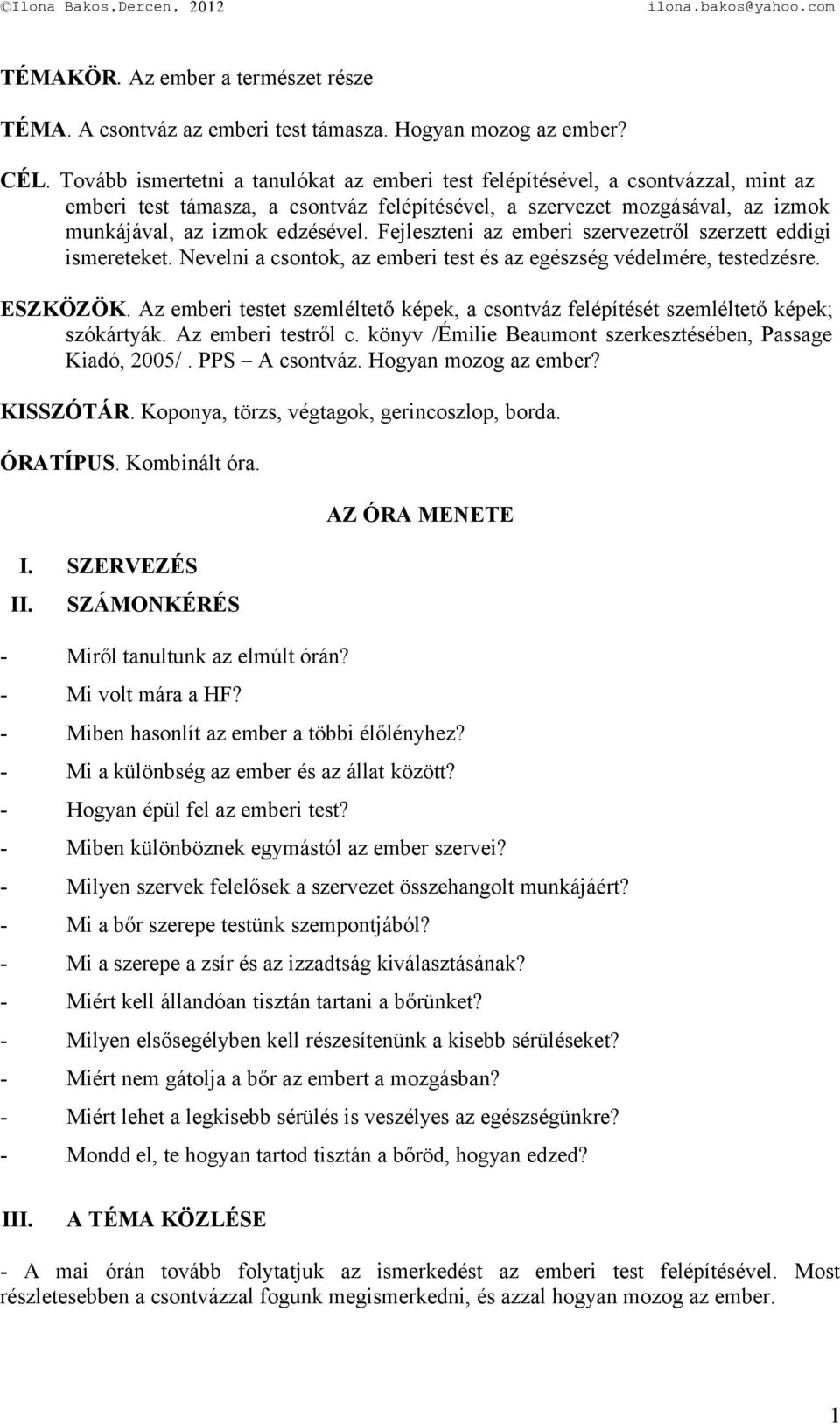 ©Ilona Bakos,Dercen, 2012 ilona.bakos@yahoo.com

TÉMAKÖR. Az ember a természet része

TÉMA. A csontváz az emberi test támasza. Hogyan mozog az ember?

CÉL. Tovább ismertetni a tanulókat az emberi test felépítésével, a csontvázzal, mint az emberi test támasza, a csontváz felépítésével, a szervezet mozgásával, az izmok munkájával, az izmok edzésével. Fejleszteni az emberi szervezetről szerzett eddigi ismereteket. Nevelni a csontok, az emberi test és az egészség védelmére, testedzésre.

ESZKÖZÖK. Az emberi testet szemléltető képek, a csontváz felépítését szemléltető képek; szókártyák. Az emberi testről c. könyv /Émilie Beaumont szerkesztésében, Passage Kiadó, 2005/. PPS – A csontváz. Hogyan mozog az ember?

KISSZÓTÁR. Koponya, törzs, végtagok, gerincoszlop, borda.

ÓRATÍPUS. Kombinált óra.

AZ ÓRA MENETE

I. SZERVEZÉS
II. SZÁMONKÉRÉS

- Miről tanultunk az elmúlt órán?
- Mi volt mára a HF?
- Miben hasonlít az ember a többi élőlényhez?
- Mi a különbség az ember és az állat között?
- Hogyan épül fel az emberi test?
- Miben különböznek egymástól az ember szervei?
- Milyen szervek felelősek a szervezet összehangolt munkájáért?
- Mi a bőr szerepe testünk szempontjából?
- Mi a szerepe a zsír és az izzadtság kiválasztásának?
- Miért kell állandóan tisztán tartani a bőrünket?
- Milyen elsősegélyben kell részesítenünk a kisebb sérüléseket?
- Miért nem gátolja a bőr az embert a mozgásban?
- Miért lehet a legkisebb sérülés is veszélyes az egészségünkre?
- Mondd el, te hogyan tartod tisztán a bőröd, hogyan edzed?

III. A TÉMA KÖZLÉSE

- A mai órán tovább folytatjuk az ismerkedést az emberi test felépítésével. Most részletesebben a csontvázzal fogunk megismerkedni, és azzal hogyan mozog az ember.

1